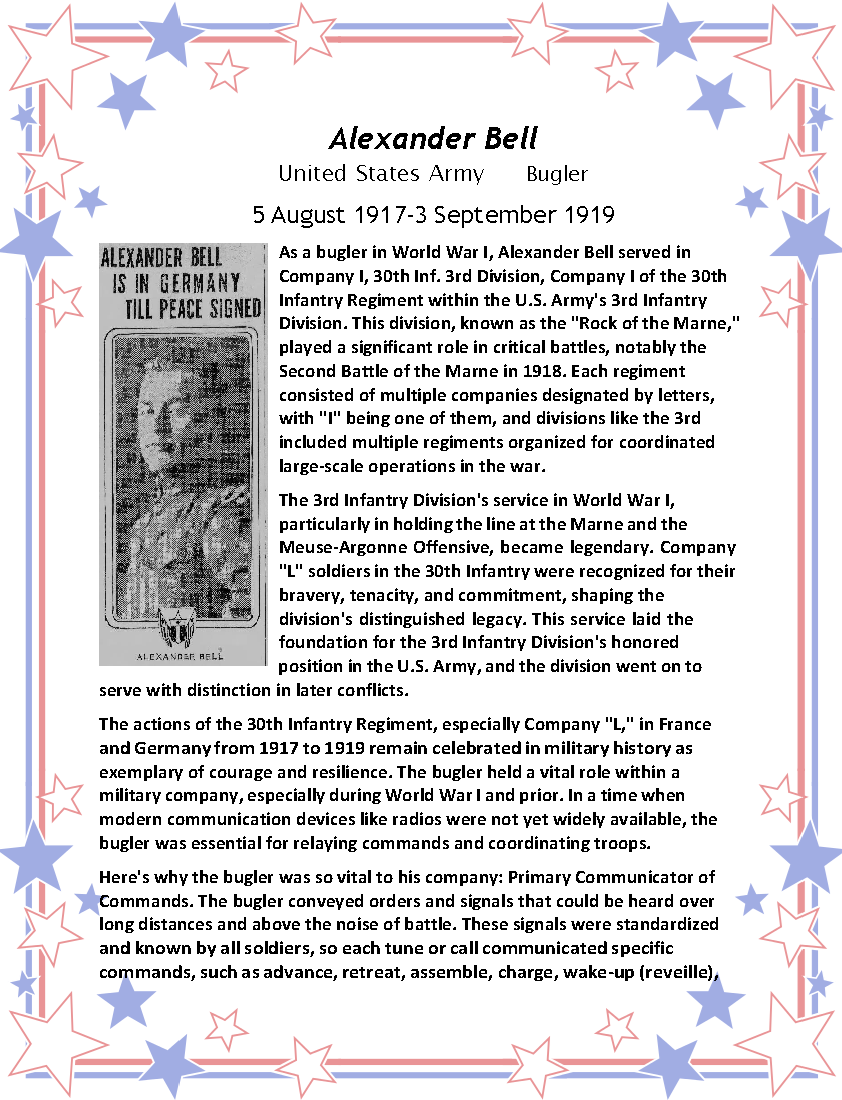 Alexander Bell

United States Army Bugler

5 August 1917-3 September 1919

ALEXANDER BELL IS IN GERMANY TILL PEACE SIGNED

ALEXANDER BELL

As a bugler in World War I, Alexander Bell served in Company I, 30th Inf. 3rd Division, Company I of the 30th Infantry Regiment within the U.S. Army's 3rd Infantry Division. This division, known as the "Rock of the Marne," played a significant role in critical battles, notably the Second Battle of the Marne in 1918. Each regiment consisted of multiple companies designated by letters, with "I" being one of them, and divisions like the 3rd included multiple regiments organized for coordinated large-scale operations in the war.

The 3rd Infantry Division's service in World War I, particularly in holding the line at the Marne and the Meuse-Argonne Offensive, became legendary. Company "L" soldiers in the 30th Infantry were recognized for their bravery, tenacity, and commitment, shaping the division's distinguished legacy. This service laid the foundation for the 3rd Infantry Division's honored position in the U.S. Army, and the division went on to serve with distinction in later conflicts.

The actions of the 30th Infantry Regiment, especially Company "L," in France and Germany from 1917 to 1919 remain celebrated in military history as exemplary of courage and resilience. The bugler held a vital role within a military company, especially during World War I and prior. In a time when modern communication devices like radios were not yet widely available, the bugler was essential for relaying commands and coordinating troops.

Here's why the bugler was so vital to his company: Primary Communicator of Commands. The bugler conveyed orders and signals that could be heard over long distances and above the noise of battle. These signals were standardized and known by all soldiers, so each tune or call communicated specific commands, such as advance, retreat, assemble, charge, wake-up (reveille),